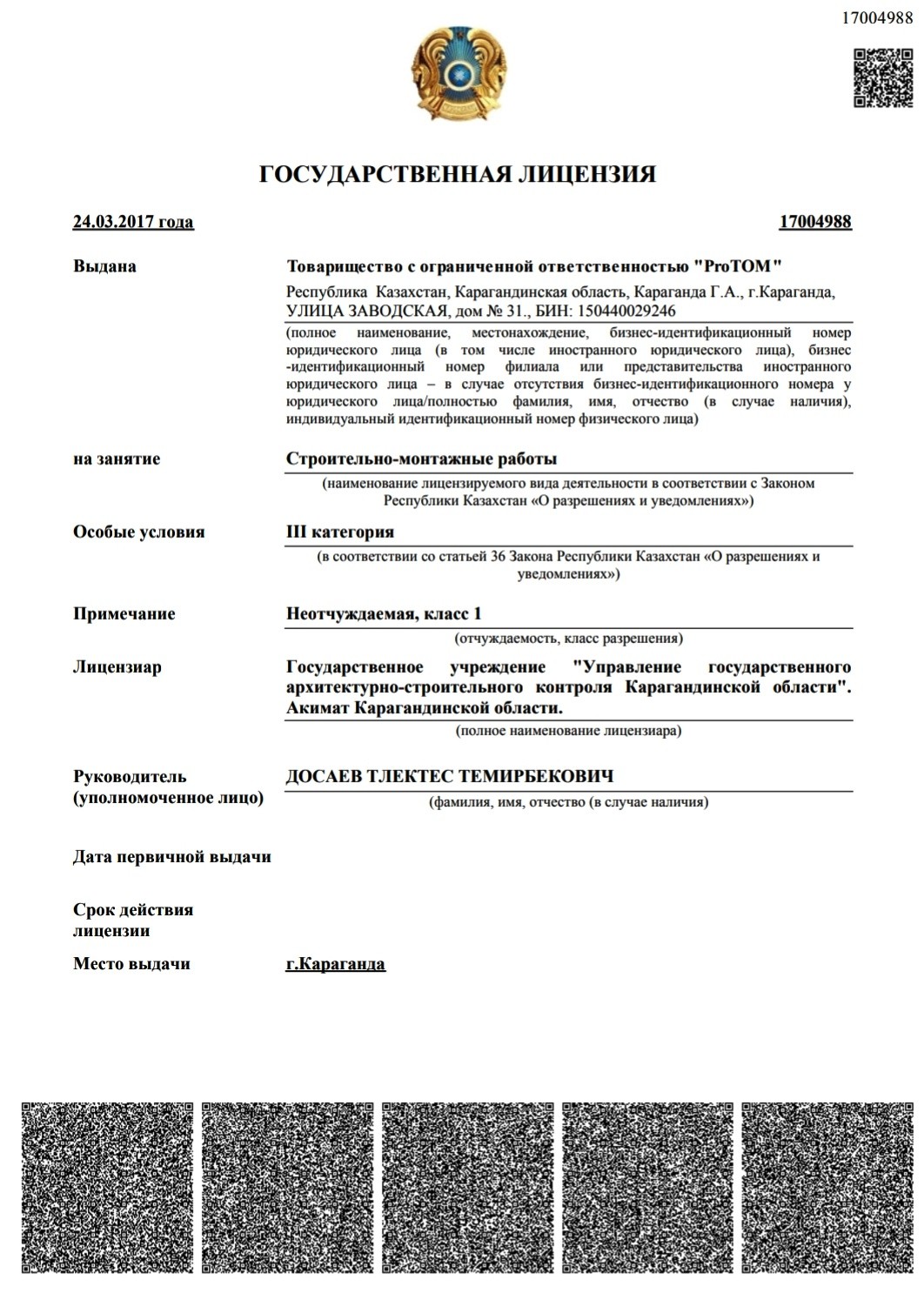 17004988

ГОСУДАРСТВЕННАЯ ЛИЦЕНЗИЯ

24.03.2017 года

17004988

Выдана

Товарищество с ограниченной ответственностью "ProTOM"

Республика Казахстан, Карагандинская область, Караганда Г.А., г.Караганда, УЛИЦА ЗАВОДСКАЯ, дом № 31., БИН: 150440029246

(полное наименование, местонахождение, бизнес-идентификационный номер юридического лица (в том числе иностранного юридического лица), бизнес-идентификационный номер филиала или представительства иностранного юридического лица – в случае отсутствия бизнес-идентификационного номера у юридического лица/полностью фамилия, имя, отчество (в случае наличия), индивидуальный идентификационный номер физического лица)

на занятие

Строительно-монтажные работы

(наименование лицензируемого вида деятельности в соответствии с Законом Республики Казахстан «О разрешениях и уведомлениях»)

Особые условия

III категория

(в соответствии со статьей 36 Закона Республики Казахстан «О разрешениях и уведомлениях»)

Примечание

Неотчуждаемая, класс 1

(отчуждаемость, класс разрешения)

Лицензиар

Государственное учреждение "Управление государственного архитектурно-строительного контроля Карагандинской области". Акимат Карагандинской области.

(полное наименование лицензиара)

Руководитель (уполномоченное лицо)

ДОСАЕВ ТЛЕКТЕС ТЕМИРБЕКОВИЧ

(фамилия, имя, отчество (в случае наличия)

Дата первичной выдачи

Срок действия лицензии

Место выдачи

г.Караганда